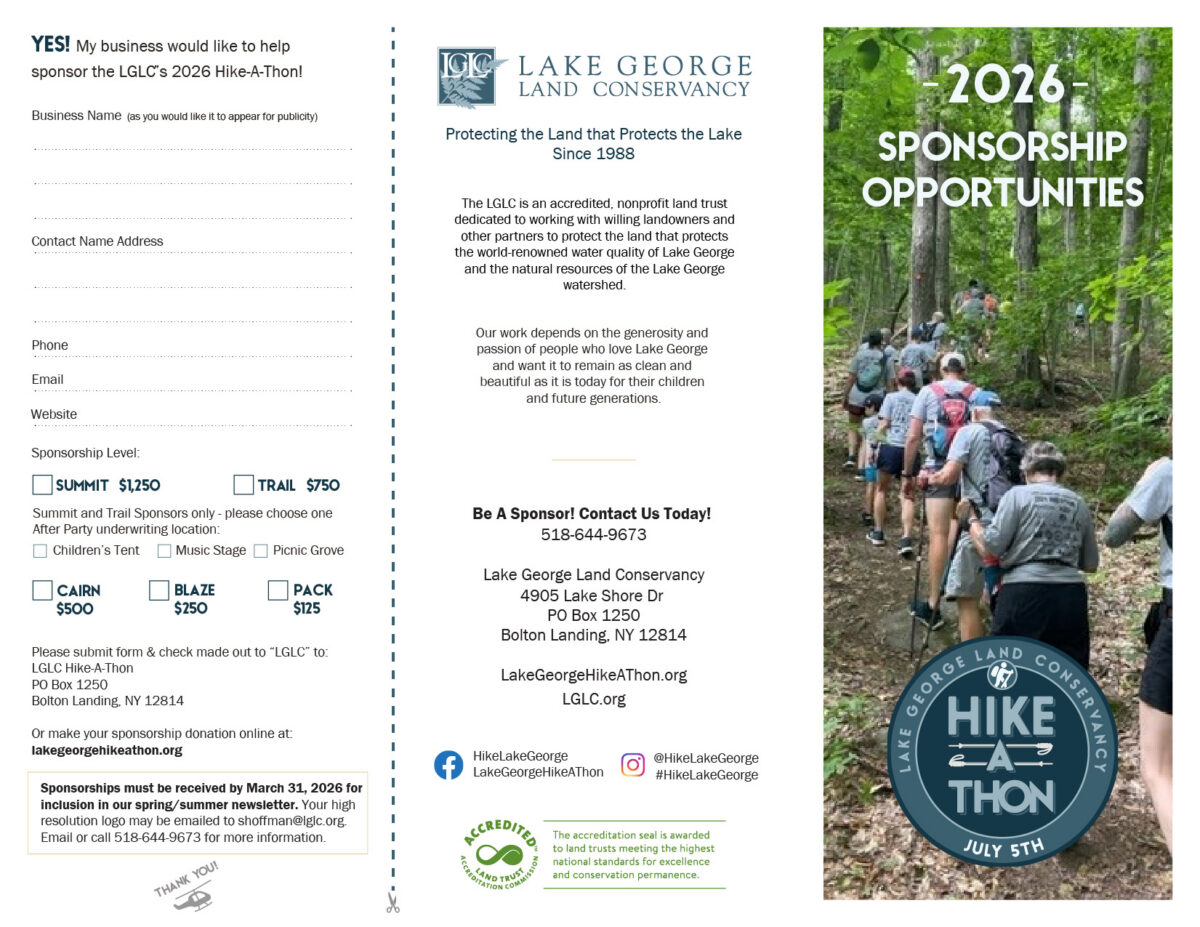 YES! My business would like to help sponsor the LGLC's 2026 Hike-A-Thon!

Business Name (as you would like it to appear for publicity)

Contact Name Address

Phone

Email

Website

Sponsorship Level:

SUMMIT $1,250
TRAIL $750

Summit and Trail Sponsors only - please choose one After Party underwriting location:

Children's Tent
Music Stage
Picnic Grove

CAIRN $500
BLAZE $250
PACK $125

Please submit form & check made out to "LGLC" to:
LGLC Hike-A-Thon
PO Box 1250
Bolton Landing, NY 12814

Or make your sponsorship donation online at:
lakegeorgehikeathon.org

Sponsorships must be received by March 31, 2026 for inclusion in our spring/summer newsletter. Your high resolution logo may be emailed to shoffman@lglc.org. Email or call 518-644-9673 for more information.

THANK YOU!

LGLC
LAKE GEORGE
LAND CONSERVANCY

Protecting the Land that Protects the Lake
Since 1988

The LGLC is an accredited, nonprofit land trust dedicated to working with willing landowners and other partners to protect the land that protects the world-renowned water quality of Lake George and the natural resources of the Lake George watershed.

Our work depends on the generosity and passion of people who love Lake George and want it to remain as clean and beautiful as it is today for their children and future generations.

Be A Sponsor! Contact Us Today!
518-644-9673

Lake George Land Conservancy
4905 Lake Shore Dr
PO Box 1250
Bolton Landing, NY 12814

LakeGeorgeHikeAThon.org
LGLC.org

HikeLakeGeorge
LakeGeorgeHikeAThon

@HikeLakeGeorge
#HikeLakeGeorge

ACCREDITED
LAND TRUST
ACCREDITATION COMMISSION

The accreditation seal is awarded to land trusts meeting the highest national standards for excellence and conservation permanence.

-2026-
SPONSORSHIP OPPORTUNITIES

LAKE GEORGE LAND CONSERVANCY
HIKE
A
THON
JULY 5TH